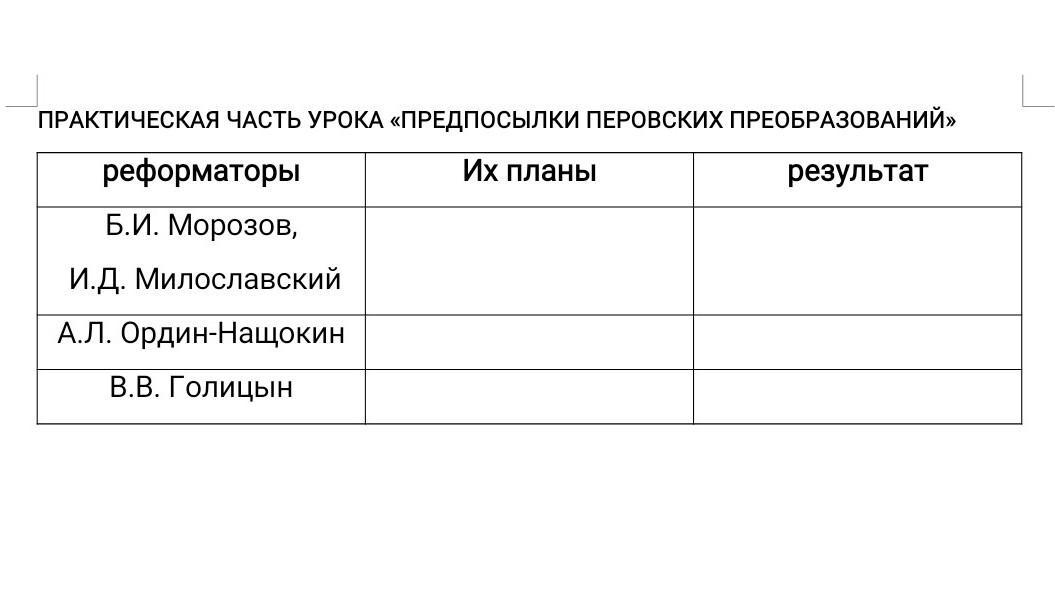 ПРАКТИЧЕСКАЯ ЧАСТЬ УРОКА «ПРЕДПОСЫЛКИ ПЕРОВСКИХ ПРЕОБРАЗОВАНИЙ»

| реформаторы | Их планы | результат |
|---|---|---|
| Б.И. Морозов, И.Д. Милославский | | |
| А.Л. Ордин-Нащокин | | |
| В.В. Голицын | | |